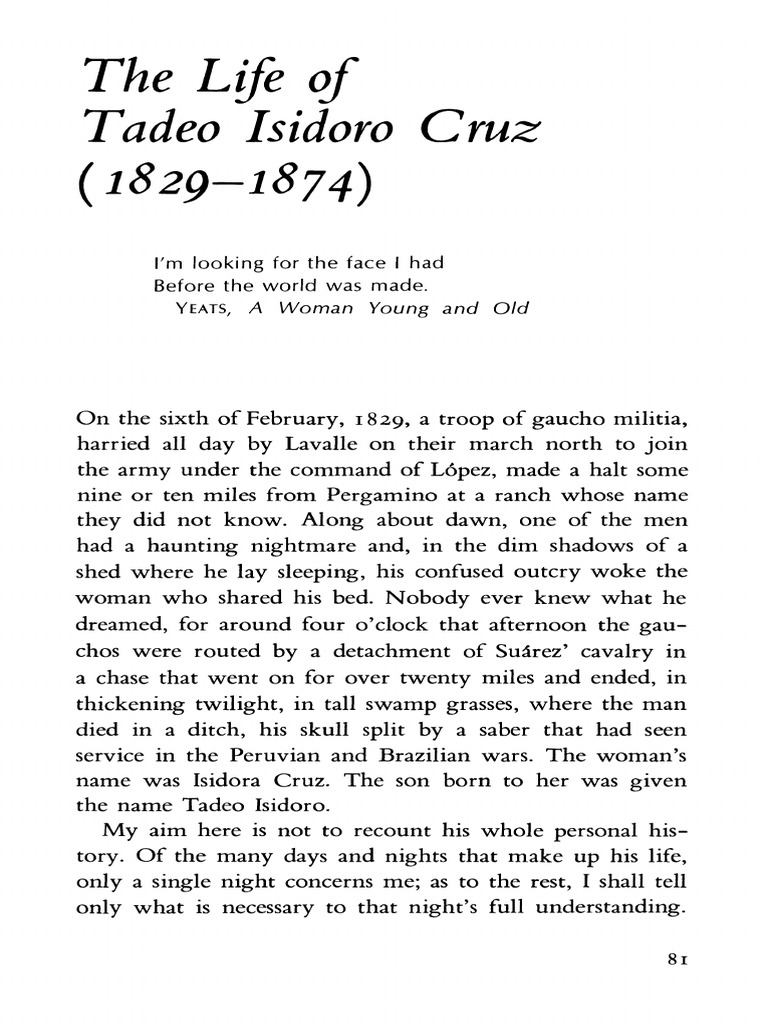 The Life of
Tadeo Isidoro Cruz
(1829–1874)

I'm looking for the face I had
Before the world was made.
YEATS, A Woman Young and Old

On the sixth of February, 1829, a troop of gaucho militia, harried all day by Lavalle on their march north to join the army under the command of López, made a halt some nine or ten miles from Pergamino at a ranch whose name they did not know. Along about dawn, one of the men had a haunting nightmare and, in the dim shadows of a shed where he lay sleeping, his confused outcry woke the woman who shared his bed. Nobody ever knew what he dreamed, for around four o'clock that afternoon the gauchos were routed by a detachment of Suárez' cavalry in a chase that went on for over twenty miles and ended, in thickening twilight, in tall swamp grasses, where the man died in a ditch, his skull split by a saber that had seen service in the Peruvian and Brazilian wars. The woman's name was Isidora Cruz. The son born to her was given the name Tadeo Isidoro.

My aim here is not to recount his whole personal history. Of the many days and nights that make up his life, only a single night concerns me; as to the rest, I shall tell only what is necessary to that night's full understanding.

81